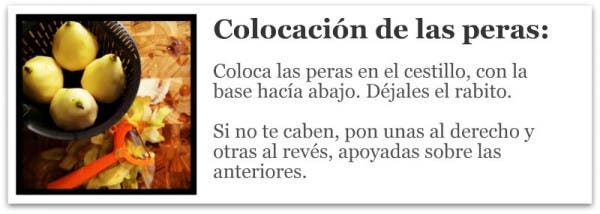 Colocación de las peras:

Coloca las peras en el cestillo, con la base hacía abajo. Déjales el rabito.

Si no te caben, pon unas al derecho y otras al revés, apoyadas sobre las anteriores.